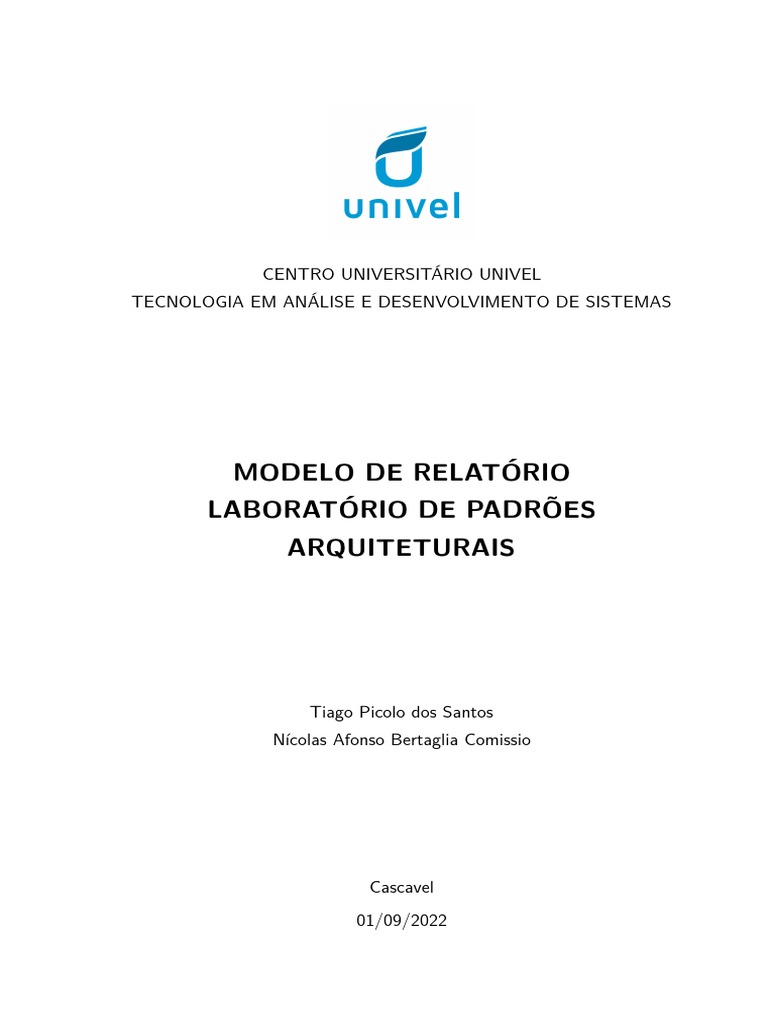 univel

CENTRO UNIVERSITÁRIO UNIVEL
TECNOLOGIA EM ANÁLISE E DESENVOLVIMENTO DE SISTEMAS

MODELO DE RELATÓRIO
LABORATÓRIO DE PADRÕES
ARQUITETURAIS

Tiago Picolo dos Santos
Nícolas Afonso Bertaglia Comissio

Cascavel
01/09/2022